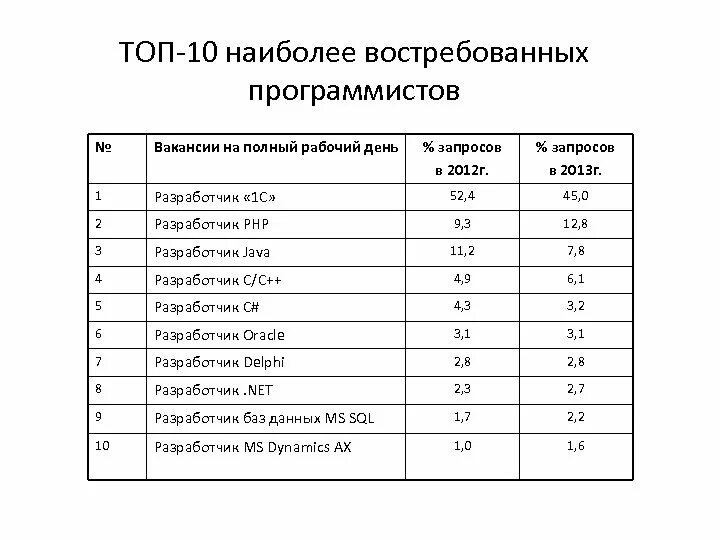 ТОП-10 наиболее востребованных программистов

| № | Вакансии на полный рабочий день | % запросов в 2012г. | % запросов в 2013г. |
|---|---|---|---|
| 1 | Разработчик «1С» | 52,4 | 45,0 |
| 2 | Разработчик PHP | 9,3 | 12,8 |
| 3 | Разработчик Java | 11,2 | 7,8 |
| 4 | Разработчик C/C++ | 4,9 | 6,1 |
| 5 | Разработчик C# | 4,3 | 3,2 |
| 6 | Разработчик Oracle | 3,1 | 3,1 |
| 7 | Разработчик Delphi | 2,8 | 2,8 |
| 8 | Разработчик .NET | 2,3 | 2,7 |
| 9 | Разработчик баз данных MS SQL | 1,7 | 2,2 |
| 10 | Разработчик MS Dynamics AX | 1,0 | 1,6 |